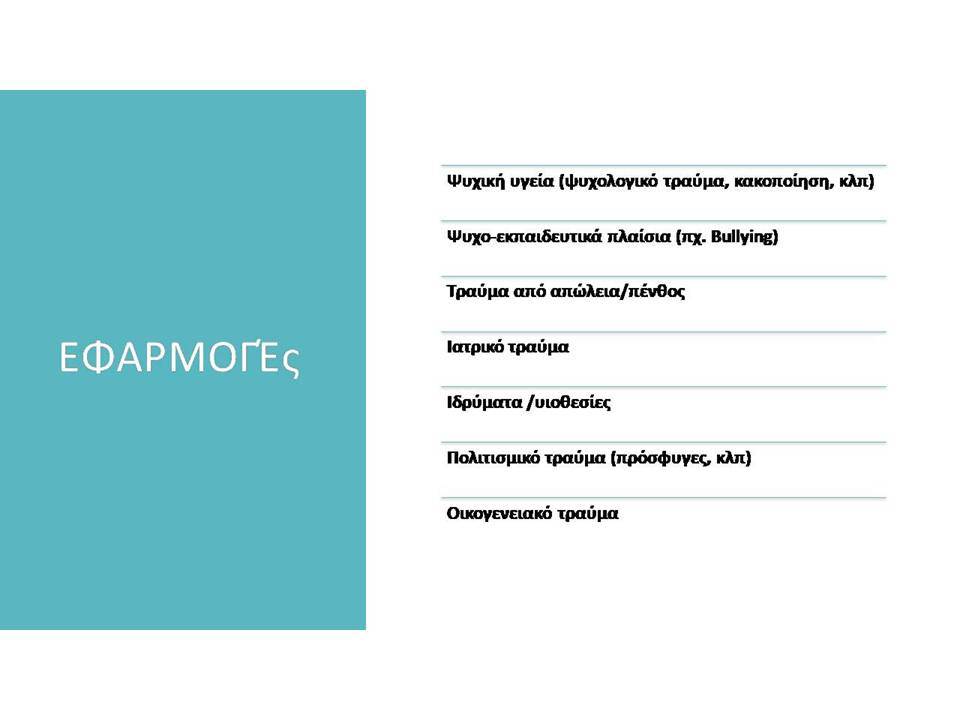 ΕΦΑΡΜΟΓΈς

Ψυχική υγεία (ψυχολογικό τραύμα, κακοποίηση, κλπ)

Ψυχο-εκπαιδευτικά πλαίσια (πχ. Bullying)

Τραύμα από απώλεια/πένθος

Ιατρικό τραύμα

Ιδρύματα /υιοθεσίες

Πολιτισμικό τραύμα (πρόσφυγες, κλπ)

Οικογενειακό τραύμα